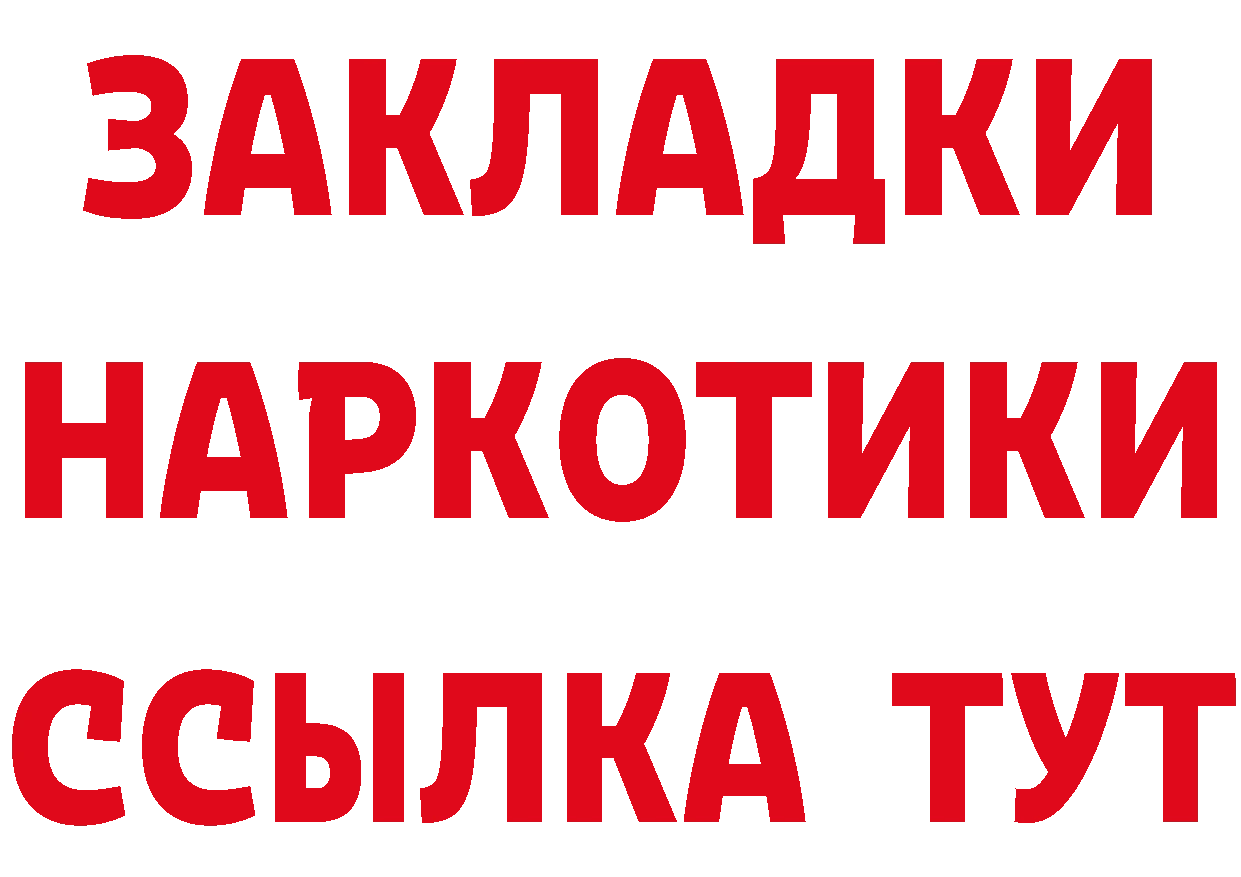 ЗАКЛАДКИ НАРКОТИКИ ССЫЛКА ТУТ